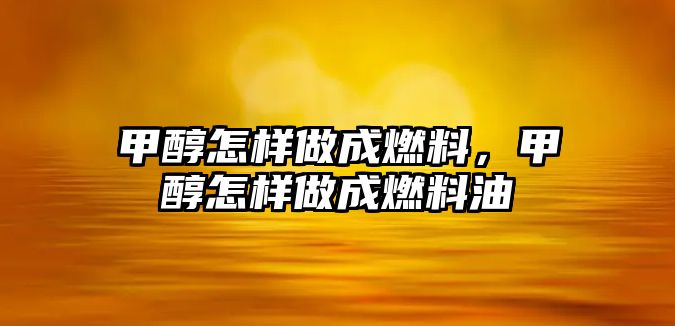 甲醇怎样做成燃料，甲醇怎样做成燃料油